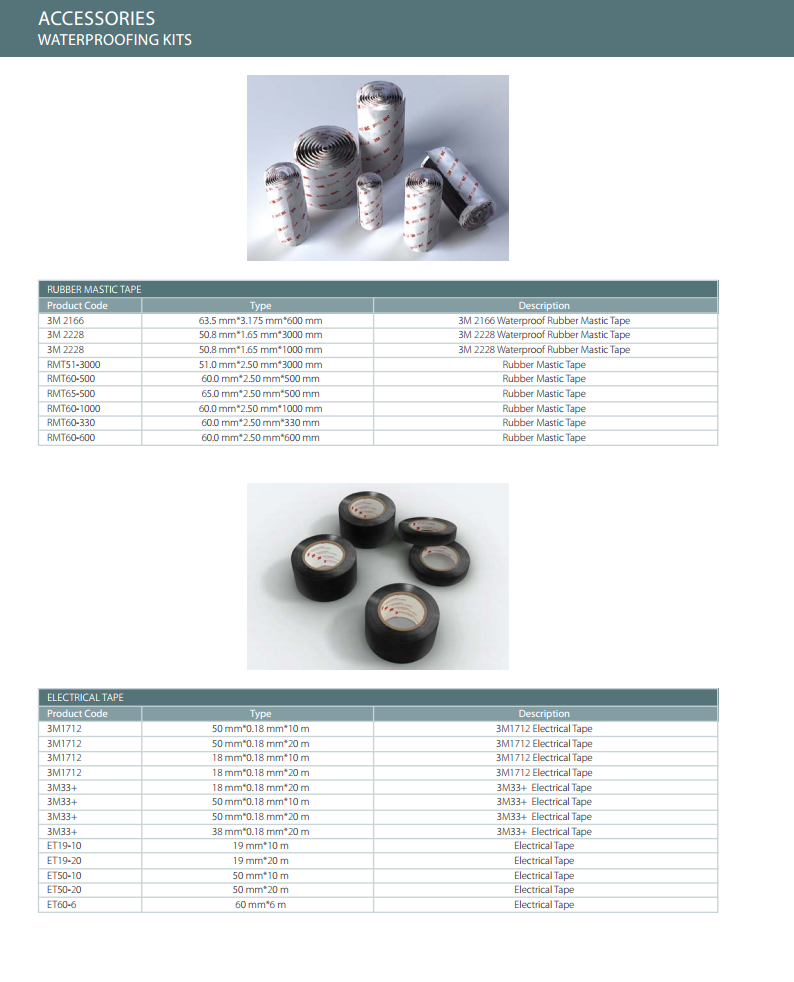 ACCESSORIES
WATERPROOFING KITS

RUBBER MASTIC TAPE

| Product Code | Type | Description |
|---|---|---|
| 3M 2166 | 63.5 mm*3.175 mm*600 mm | 3M 2166 Waterproof Rubber Mastic Tape |
| 3M 2228 | 50.8 mm*1.65 mm*3000 mm | 3M 2228 Waterproof Rubber Mastic Tape |
| 3M 2228 | 50.8 mm*1.65 mm*1000 mm | 3M 2228 Waterproof Rubber Mastic Tape |
| RMT51-3000 | 51.0 mm*2.50 mm*3000 mm | Rubber Mastic Tape |
| RMT60-500 | 60.0 mm*2.50 mm*500 mm | Rubber Mastic Tape |
| RMT65-500 | 65.0 mm*2.50 mm*500 mm | Rubber Mastic Tape |
| RMT60-1000 | 60.0 mm*2.50 mm*1000 mm | Rubber Mastic Tape |
| RMT60-330 | 60.0 mm*2.50 mm*330 mm | Rubber Mastic Tape |
| RMT60-600 | 60.0 mm*2.50 mm*600 mm | Rubber Mastic Tape |

ELECTRICAL TAPE

| Product Code | Type | Description |
|---|---|---|
| 3M1712 | 50 mm*0.18 mm*10 m | 3M1712 Electrical Tape |
| 3M1712 | 50 mm*0.18 mm*20 m | 3M1712 Electrical Tape |
| 3M1712 | 18 mm*0.18 mm*10 m | 3M1712 Electrical Tape |
| 3M1712 | 18 mm*0.18 mm*20 m | 3M1712 Electrical Tape |
| 3M33+ | 18 mm*0.18 mm*20 m | 3M33+ Electrical Tape |
| 3M33+ | 50 mm*0.18 mm*10 m | 3M33+ Electrical Tape |
| 3M33+ | 50 mm*0.18 mm*20 m | 3M33+ Electrical Tape |
| 3M33+ | 38 mm*0.18 mm*20 m | 3M33+ Electrical Tape |
| ET19-10 | 19 mm*10 m | Electrical Tape |
| ET19-20 | 19 mm*20 m | Electrical Tape |
| ET50-10 | 50 mm*10 m | Electrical Tape |
| ET50-20 | 50 mm*20 m | Electrical Tape |
| ET60-6 | 60 mm*6 m | Electrical Tape |